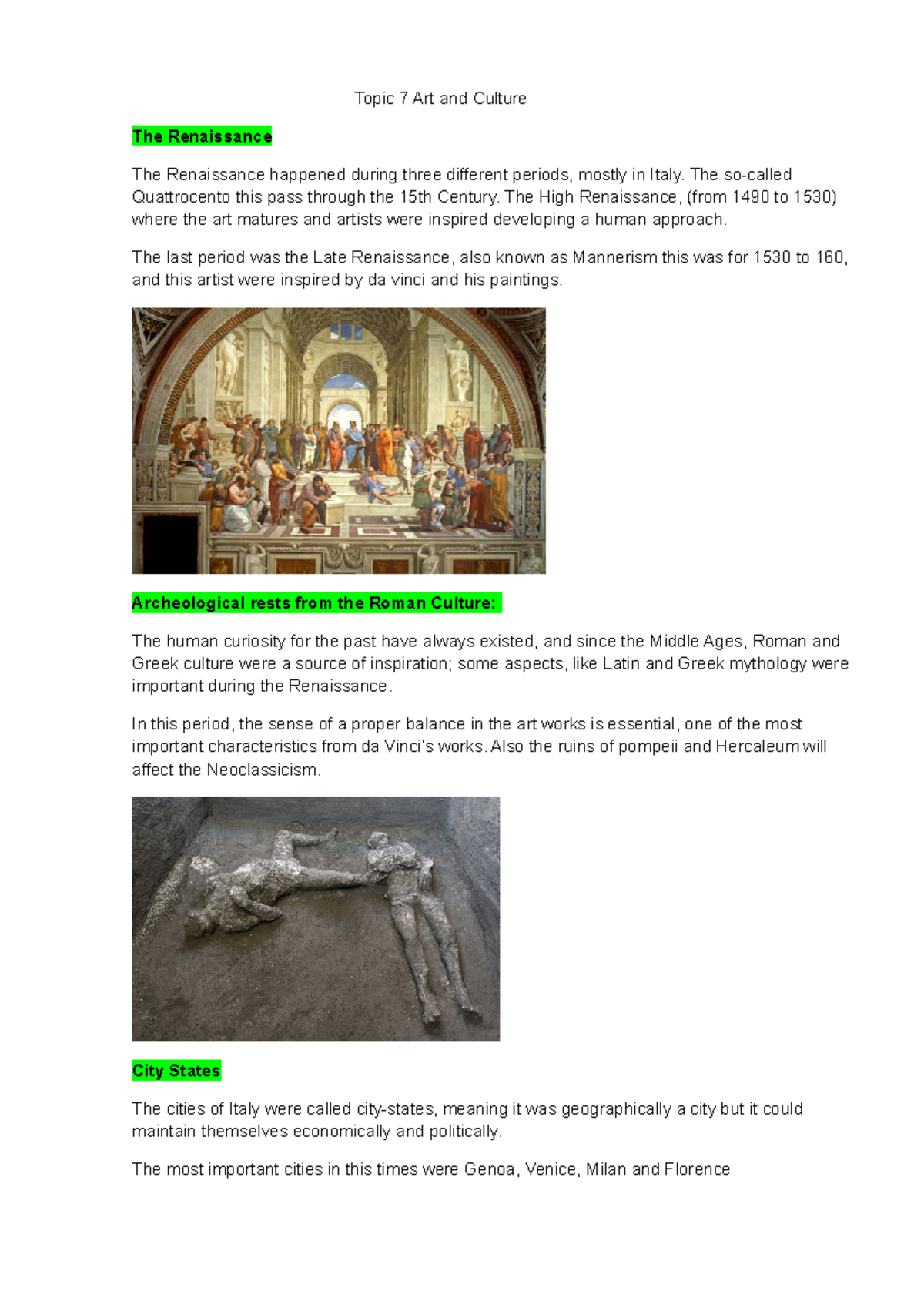 Topic 7 Art and Culture

The Renaissance

The Renaissance happened during three different periods, mostly in Italy. The so-called Quattrocento this pass through the 15th Century. The High Renaissance, (from 1490 to 1530) where the art matures and artists were inspired developing a human approach.

The last period was the Late Renaissance, also known as Mannerism this was for 1530 to 160, and this artist were inspired by da vinci and his paintings.

Archeological rests from the Roman Culture:

The human curiosity for the past have always existed, and since the Middle Ages, Roman and Greek culture were a source of inspiration; some aspects, like Latin and Greek mythology were important during the Renaissance.

In this period, the sense of a proper balance in the art works is essential, one of the most important characteristics from da Vinci's works. Also the ruins of pompeii and Hercaleum will affect the Neoclassicism.

City States

The cities of Italy were called city-states, meaning it was geographically a city but it could maintain themselves economically and politically.

The most important cities in this times were Genoa, Venice, Milan and Florence